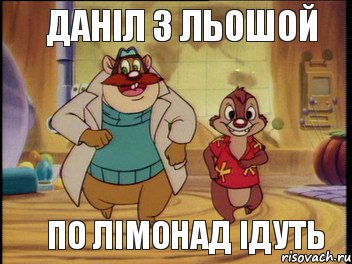 ДАНІЛ З ЛЬОШОЙ

ПО ЛІМОНАД ІДУТЬ

risovach.ru